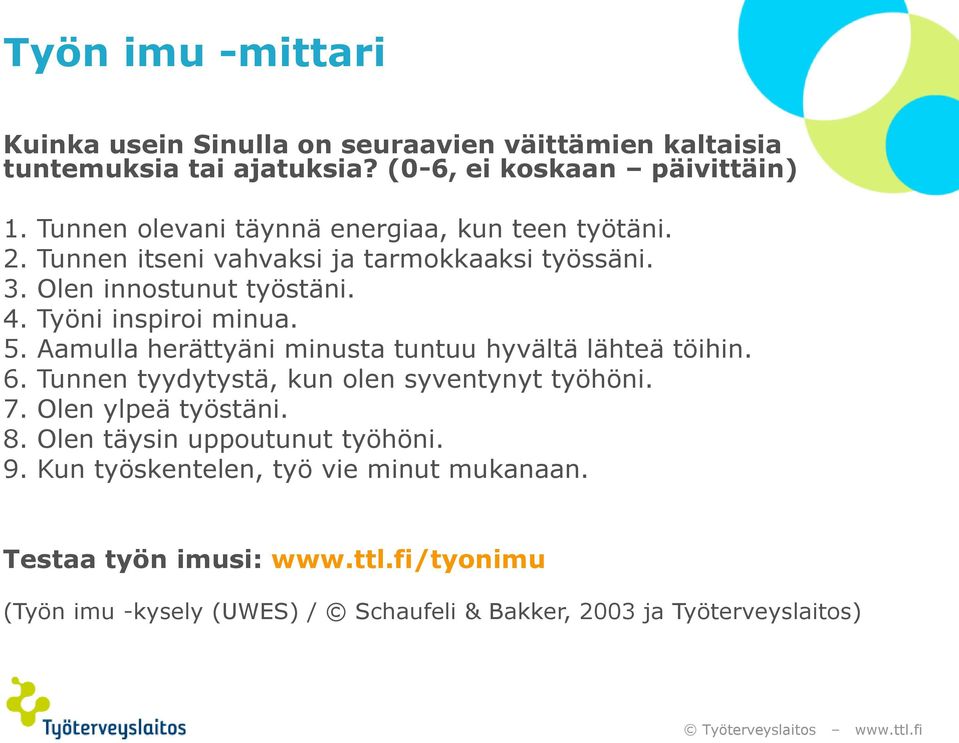 Työn imu -mittari

Kuinka usein Sinulla on seuraavien väittämien kaltaisia tuntemuksia tai ajatuksia? (0-6, ei koskaan – päivittäin)

1. Tunnen olevani täynnä energiaa, kun teen työtäni.
2. Tunnen itseni vahvaksi ja tarmokkaaksi työssäni.
3. Olen innostunut työstäni.
4. Työni inspiroi minua.
5. Aamulla herättyäni minusta tuntuu hyvältä lähteä töihin.
6. Tunnen tyydytystä, kun olen syventynyt työhöni.
7. Olen ylpeä työstäni.
8. Olen täysin uppoutunut työhöni.
9. Kun työskentelen, työ vie minut mukanaan.

Testaa työn imusi: www.ttl.fi/tyonimu

(Työn imu -kysely (UWES) / © Schaufeli & Bakker, 2003 ja Työterveyslaitos)

Työterveyslaitos

© Työterveyslaitos – www.ttl.fi